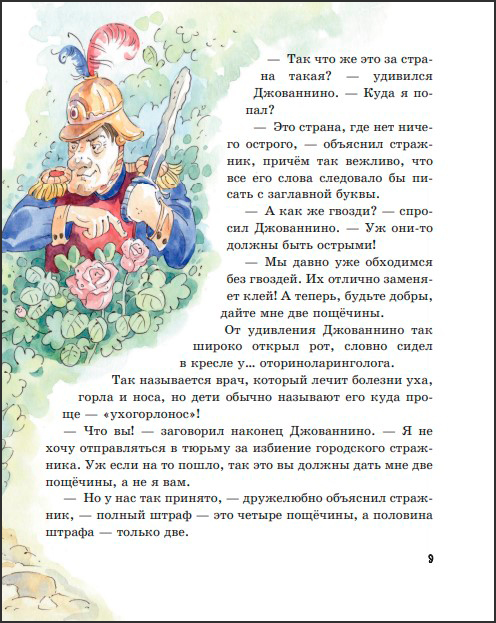 — Так что же это за страна такая? — удивился Джованнино. — Куда я попал?

— Это страна, где нет ничего острого, — объяснил стражник, причём так вежливо, что все его слова следовало бы писать с заглавной буквы.

— А как же гвозди? — спросил Джованнино. — Уж они-то должны быть острыми!

— Мы давно уже обходимся без гвоздей. Их отлично заменяет клей! А теперь, будьте добры, дайте мне две пощёчины.

От удивления Джованнино так широко открыл рот, словно сидел в кресле у... оториноларинголога.

Так называется врач, который лечит болезни уха, горла и носа, но дети обычно называют его куда проще — «ухогорлонос»!

— Что вы! — заговорил наконец Джованнино. — Я не хочу отправляться в тюрьму за избиение городского стражника. Уж если на то пошло, так это вы должны дать мне две пощёчины, а не я вам.

— Но у нас так принято, — дружелюбно объяснил стражник, — полный штраф — это четыре пощёчины, а половина штрафа — только две.

9